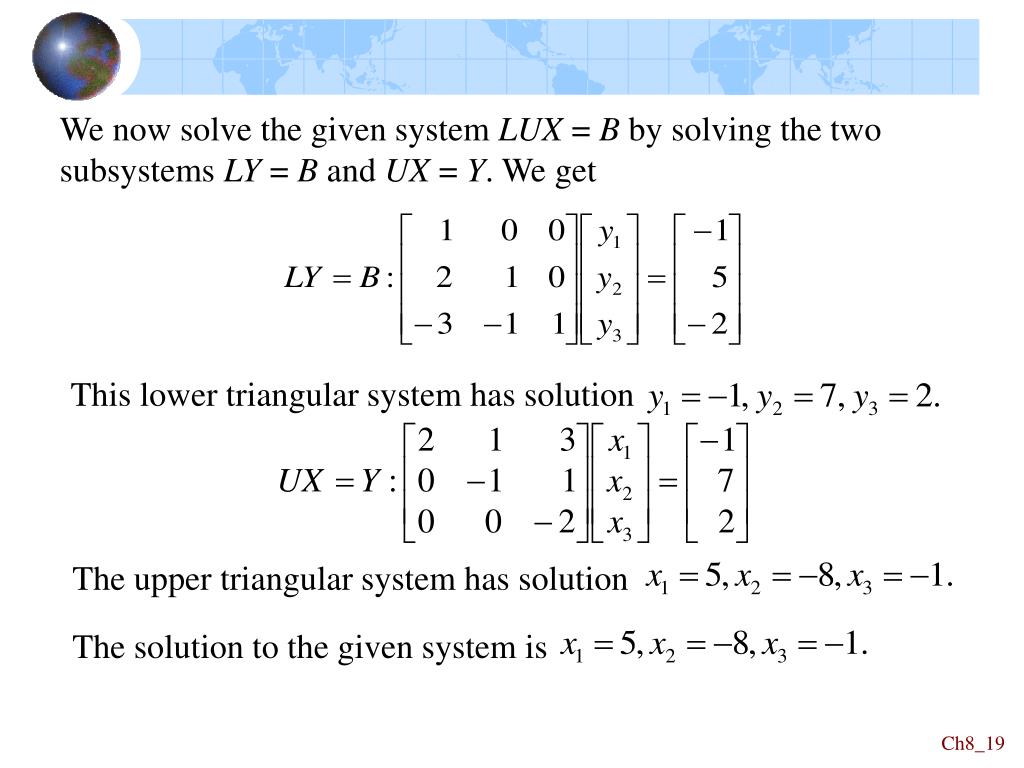 We now solve the given system $LUX = B$ by solving the two subsystems $LY = B$ and $UX = Y$. We get

$LY = B: \begin{bmatrix} 1 & 0 & 0 \\ 2 & 1 & 0 \\ -3 & -1 & 1 \end{bmatrix} \begin{bmatrix} y_1 \\ y_2 \\ y_3 \end{bmatrix} = \begin{bmatrix} -1 \\ 5 \\ -2 \end{bmatrix}$

This lower triangular system has solution $y_1 = -1, y_2 = 7, y_3 = 2.$

$UX = Y: \begin{bmatrix} 2 & 1 & 3 \\ 0 & -1 & 1 \\ 0 & 0 & -2 \end{bmatrix} \begin{bmatrix} x_1 \\ x_2 \\ x_3 \end{bmatrix} = \begin{bmatrix} -1 \\ 7 \\ 2 \end{bmatrix}$

The upper triangular system has solution $x_1 = 5, x_2 = -8, x_3 = -1.$

The solution to the given system is $x_1 = 5, x_2 = -8, x_3 = -1.$

Ch8_19